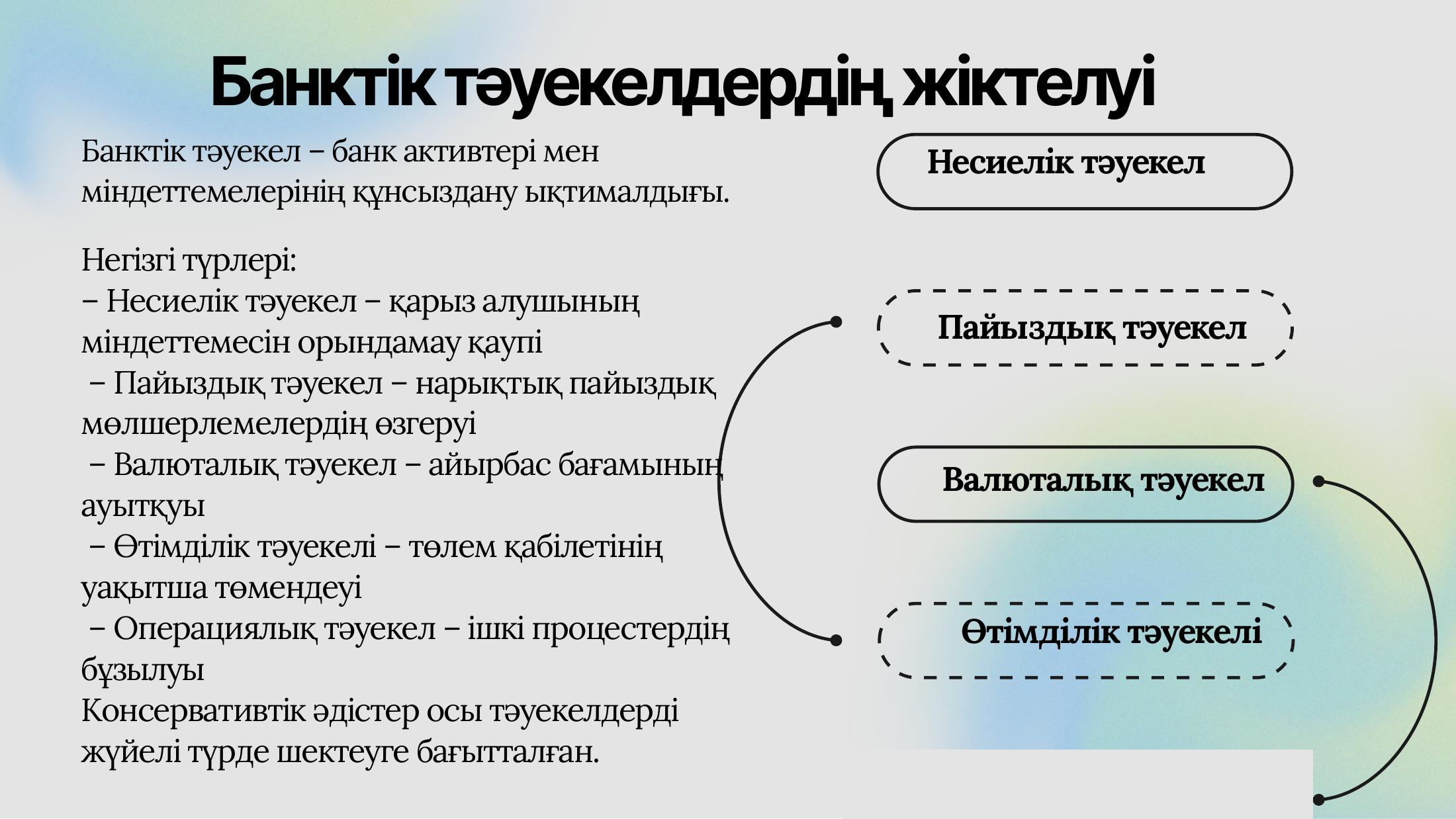 Банктік тәуекелдердің жіктелуі

Банктік тәуекел – банк активтері мен міндеттемелерінің құнсыздану ықтималдығы.

Негізгі түрлері:
– Несиелік тәуекел – қарыз алушының міндеттемесін орындамау қаупі
– Пайыздық тәуекел – нарықтық пайыздық мөлшерлемелердің өзгеруі
– Валюталық тәуекел – айырбас бағамының ауытқуы
– Өтімділік тәуекелі – төлем қабілетінің уақытша төмендеуі
– Операциялық тәуекел – ішкі процестердің бұзылуы
Консервативтік әдістер осы тәуекелдерді жүйелі түрде шектеуге бағытталған.

Несиелік тәуекел

Пайыздық тәуекел

Валюталық тәуекел

Өтімділік тәуекелі